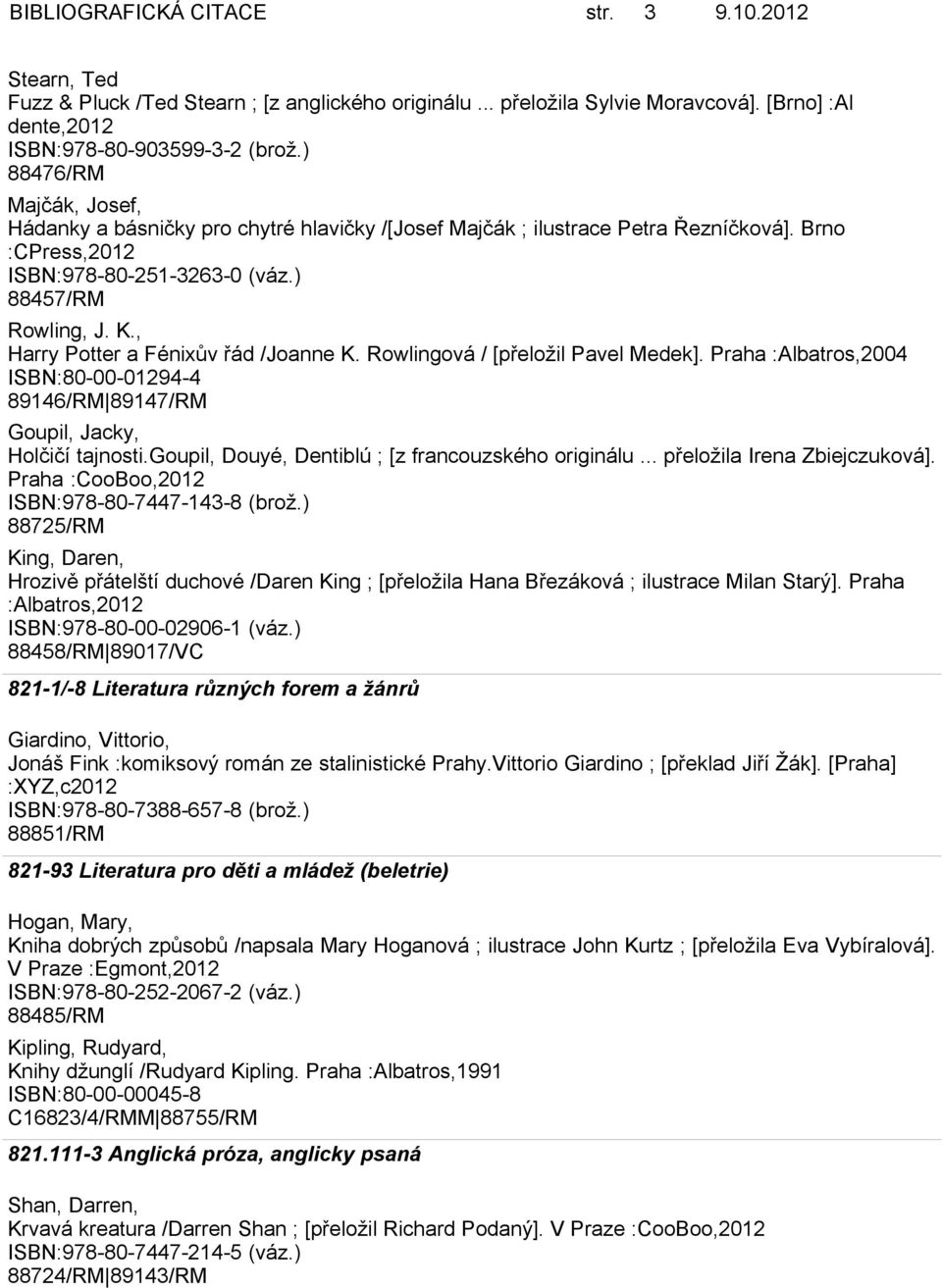 BIBLIOGRAFICKÁ CITACE str. 3 9.10.2012

Stearn, Ted
Fuzz & Pluck /Ted Stearn ; [z anglického originálu ... přeložila Sylvie Moravcová]. [Brno] :Al dente,2012
ISBN:978-80-903599-3-2 (brož.)
88476/RM

Majčák, Josef,
Hádanky a básničky pro chytré hlavičky /[Josef Majčák ; ilustrace Petra Řezníčková]. Brno :CPress,2012
ISBN:978-80-251-3263-0 (váz.)
88457/RM

Rowling, J. K.,
Harry Potter a Fénixův řád /Joanne K. Rowlingová / [přeložil Pavel Medek]. Praha :Albatros,2004
ISBN:80-00-01294-4
89146/RM 89147/RM

Goupil, Jacky,
Holčičí tajnosti.Goupil, Douyé, Dentiblú ; [z francouzského originálu ... přeložila Irena Zbiejczuková]. Praha :CooBoo,2012
ISBN:978-80-7447-143-8 (brož.)
88725/RM

King, Daren,
Hrozivě přátelští duchové /Daren King ; [přeložila Hana Březáková ; ilustrace Milan Starý]. Praha :Albatros,2012
ISBN:978-80-00-02906-1 (váz.)
88458/RM 89017/VC

821-1/-8 Literatura různých forem a žánrů

Giardino, Vittorio,
Jonáš Fink :komiksový román ze stalinistické Prahy.Vittorio Giardino ; [překlad Jiří Žák]. [Praha] :XYZ,c2012
ISBN:978-80-7388-657-8 (brož.)
88851/RM

821-93 Literatura pro děti a mládež (beletrie)

Hogan, Mary,
Kniha dobrých způsobů /napsala Mary Hoganová ; ilustrace John Kurtz ; [přeložila Eva Vybíralová]. V Praze :Egmont,2012
ISBN:978-80-252-2067-2 (váz.)
88485/RM

Kipling, Rudyard,
Knihy džunglí /Rudyard Kipling. Praha :Albatros,1991
ISBN:80-00-00045-8
C16823/4/RMM 88755/RM

821.111-3 Anglická próza, anglicky psaná

Shan, Darren,
Krvavá kreatura /Darren Shan ; [přeložil Richard Podaný]. V Praze :CooBoo,2012
ISBN:978-80-7447-214-5 (váz.)
88724/RM 89143/RM